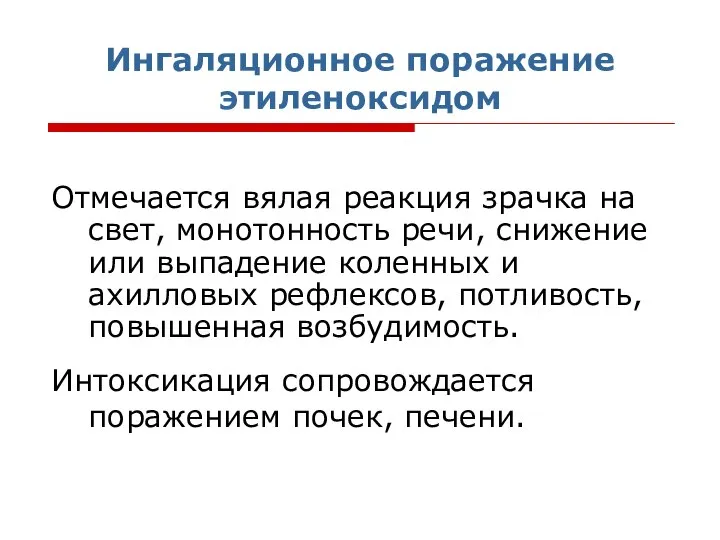 Ингаляционное поражение этиленоксидом

Отмечается вялая реакция зрачка на свет, монотонность речи, снижение или выпадение коленных и ахилловых рефлексов, потливость, повышенная возбудимость.

Интоксикация сопровождается поражением почек, печени.